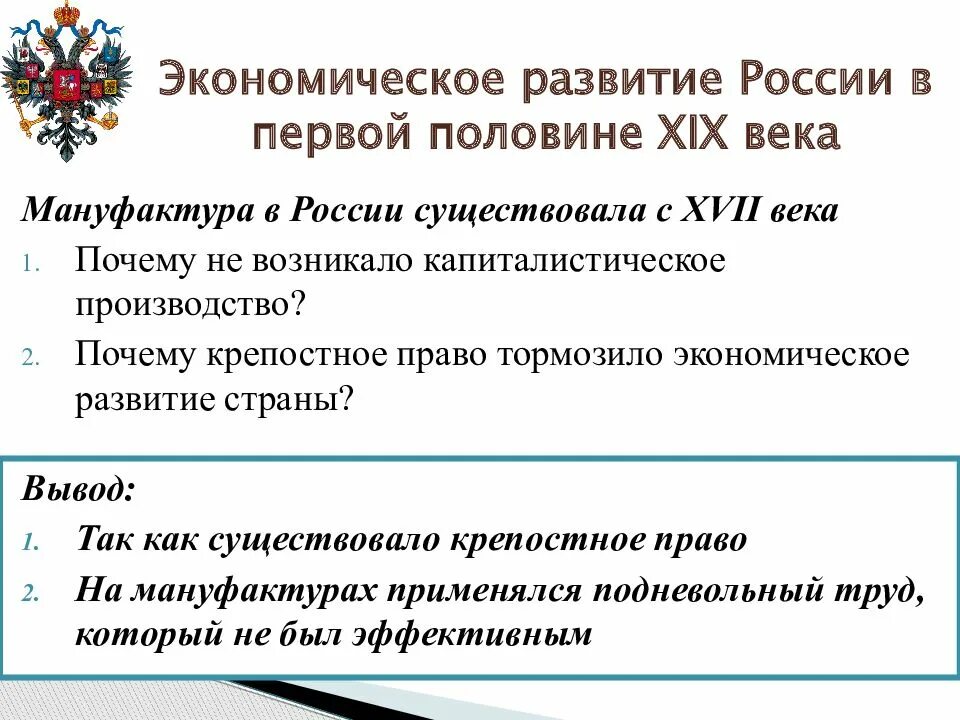 Экономическое развитие России в первой половине XIX века

Мануфактура в России существовала с XVII века

1. Почему не возникало капиталистическое производство?
2. Почему крепостное право тормозило экономическое развитие страны?

Вывод:

1. Так как существовало крепостное право
2. На мануфактурах применялся подневольный труд, который не был эффективным